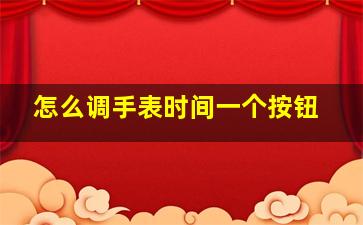 怎么调手表时间一个按钮